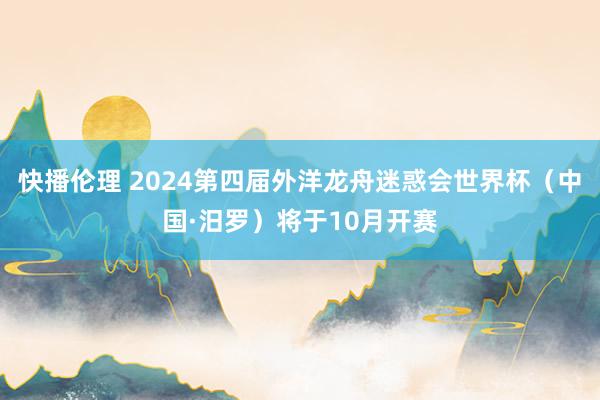 快播伦理 2024第四届外洋龙舟迷惑会世界杯（中国·汨罗）将于10月开赛